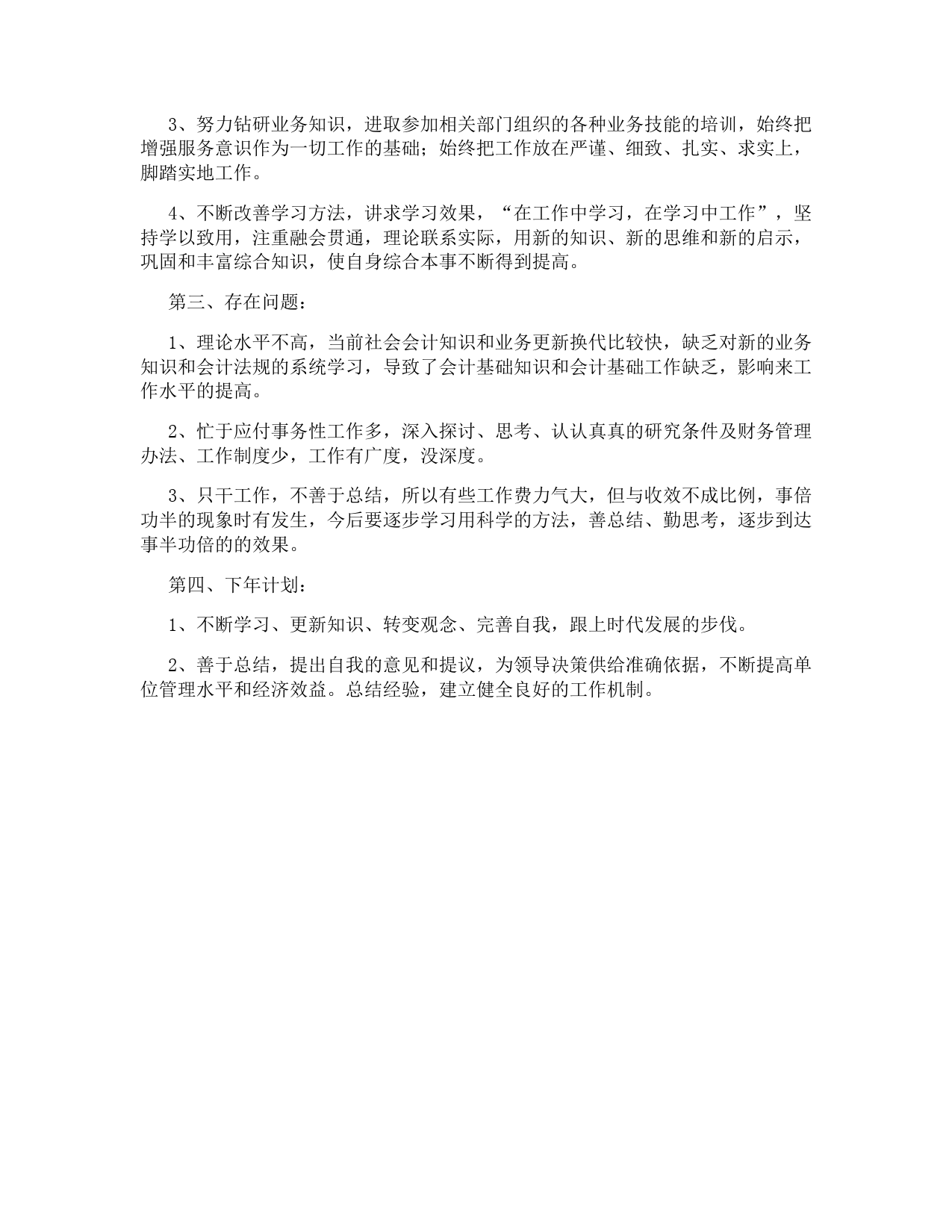 3、努力钻研业务知识，进取参加相关部门组织的各种业务技能的培训，始终把增强服务意识作为一切工作的基础；始终把工作放在严谨、细致、扎实、求实上，脚踏实地工作。

4、不断改善学习方法，讲求学习效果，“在工作中学习，在学习中工作”，坚持学以致用，注重融会贯通，理论联系实际，用新的知识、新的思维和新的启示，巩固和丰富综合知识，使自身综合本事不断得到提高。

第三、存在问题：

1、理论水平不高，当前社会会计知识和业务更新换代比较快，缺乏对新的业务知识和会计法规的系统学习，导致了会计基础知识和会计基础工作缺乏，影响来工作水平的提高。

2、忙于应付事务性工作多，深入探讨、思考、认认真真的研究条件及财务管理办法、工作制度少，工作有广度，没深度。

3、只干工作，不善于总结，所以有些工作费力气大，但与收效不成比例，事倍功半的现象时有发生，今后要逐步学习用科学的方法，善总结、勤思考，逐步到达事半功倍的的效果。

第四、下年计划：

1、不断学习、更新知识、转变观念、完善自我，跟上时代发展的步伐。

2、善于总结，提出自我的意见和提议，为领导决策供给准确依据，不断提高单位管理水平和经济效益。总结经验，建立健全良好的工作机制。